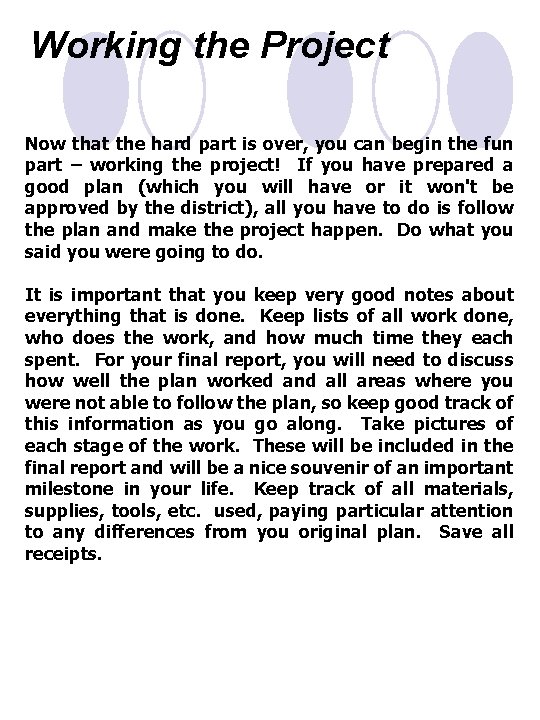 Working the Project

Now that the hard part is over, you can begin the fun part – working the project! If you have prepared a good plan (which you will have or it won't be approved by the district), all you have to do is follow the plan and make the project happen. Do what you said you were going to do.

It is important that you keep very good notes about everything that is done. Keep lists of all work done, who does the work, and how much time they each spent. For your final report, you will need to discuss how well the plan worked and all areas where you were not able to follow the plan, so keep good track of this information as you go along. Take pictures of each stage of the work. These will be included in the final report and will be a nice souvenir of an important milestone in your life. Keep track of all materials, supplies, tools, etc. used, paying particular attention to any differences from you original plan. Save all receipts.